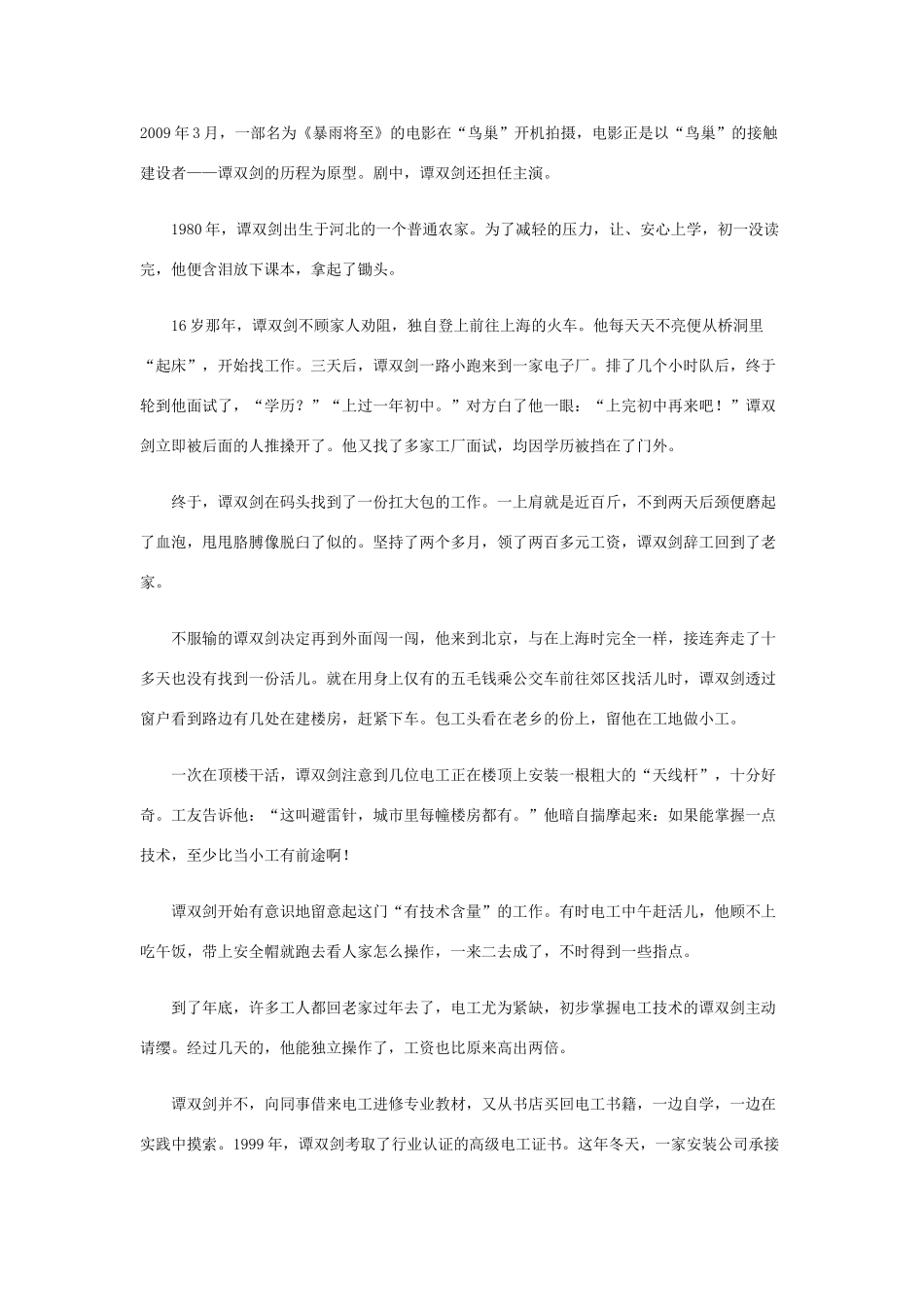 2009年3月，一部名为《暴雨将至》的电影在“鸟巢”开机拍摄，电影正是以“鸟巢”的接触建设者——谭双剑的历程为原型。剧中，谭双剑还担任主演。

1980年，谭双剑出生于河北的一个普通农家。为了减轻的压力，让、安心上学，初一没读完，他便含泪放下课本，拿起了锄头。

16岁那年，谭双剑不顾家人劝阻，独自登上前往上海的火车。他每天天不亮便从桥洞里“起床”，开始找工作。三天后，谭双剑一路小跑来到一家电子厂。排了几个小时队后，终于轮到他面试了，“学历？”“上过一年初中。”对方白了他一眼：“上完初中再来吧！”谭双剑立即被后面的人推搡开了。他又找了多家工厂面试，均因学历被挡在了门外。

终于，谭双剑在码头找到了一份扛大包的工作。一上肩就是近百斤，不到两天后颈便磨起了血泡，甩甩胳膊像脱臼了似的。坚持了两个多月，领了两百多元工资，谭双剑辞工回到了老家。

不服输的谭双剑决定再到外面闯一闯，他来到北京，与在上海时完全一样，接连奔走了十多天也没有找到一份活儿。就在用身上仅有的五毛钱乘公交车前往郊区找活儿时，谭双剑透过窗户看到路边有几处在建楼房，赶紧下车。包工头看在老乡的份上，留他在工地做小工。

一次在顶楼干活，谭双剑注意到几位电工正在楼顶上安装一根粗大的“天线杆”，十分好奇。工友告诉他：“这叫避雷针，城市里每幢楼房都有。”他暗自揣摩起来：如果能掌握一点技术，至少比当小工有前途啊！

谭双剑开始有意识地留意起这门“有技术含量”的工作。有时电工中午赶活儿，他顾不上吃午饭，带上安全帽就跑去看人家怎么操作，一来二去成了，不时得到一些指点。

到了年底，许多工人都回老家过年去了，电工尤为紧缺，初步掌握电工技术的谭双剑主动请缨。经过几天的，他能独立操作了，工资也比原来高出两倍。

谭双剑并不，向同事借来电工进修专业教材，又从书店买回电工书籍，一边自学，一边在实践中摸索。1999年，谭双剑考取了行业认证的高级电工证书。这年冬天，一家安装公司承接